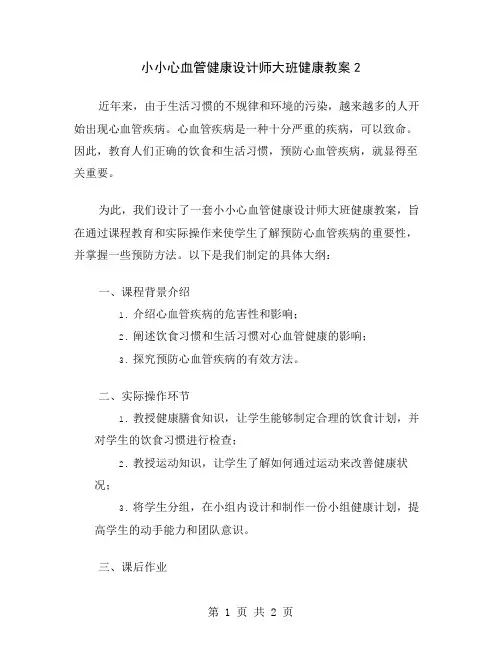 小小心血管健康设计师大班健康教案 2

近年来，由于生活习惯的不规律和环境的污染，越来越多的人开始出现心血管疾病。心血管疾病是一种十分严重的疾病，可以致命。因此，教育人们正确的饮食和生活习惯，预防心血管疾病，就显得至关重要。

为此，我们设计了一套小小心血管健康设计师大班健康教案，旨在通过课程教育和实际操作来使学生了解预防心血管疾病的重要性，并掌握一些预防方法。以下是我们制定的具体大纲：

一、课程背景介绍

1. 介绍心血管疾病的危害性和影响；

2. 阐述饮食习惯和生活习惯对心血管健康的影响；

3. 探究预防心血管疾病的有效方法。

二、实际操作环节

1. 教授健康膳食知识，让学生能够制定合理的饮食计划，并对学生的饮食习惯进行检查；

2. 教授运动知识，让学生了解如何通过运动来改善健康状况；

3. 将学生分组，在小组内设计和制作一份小组健康计划，提高学生的动手能力和团队意识。

三、课后作业

第 1 页 共 2 页